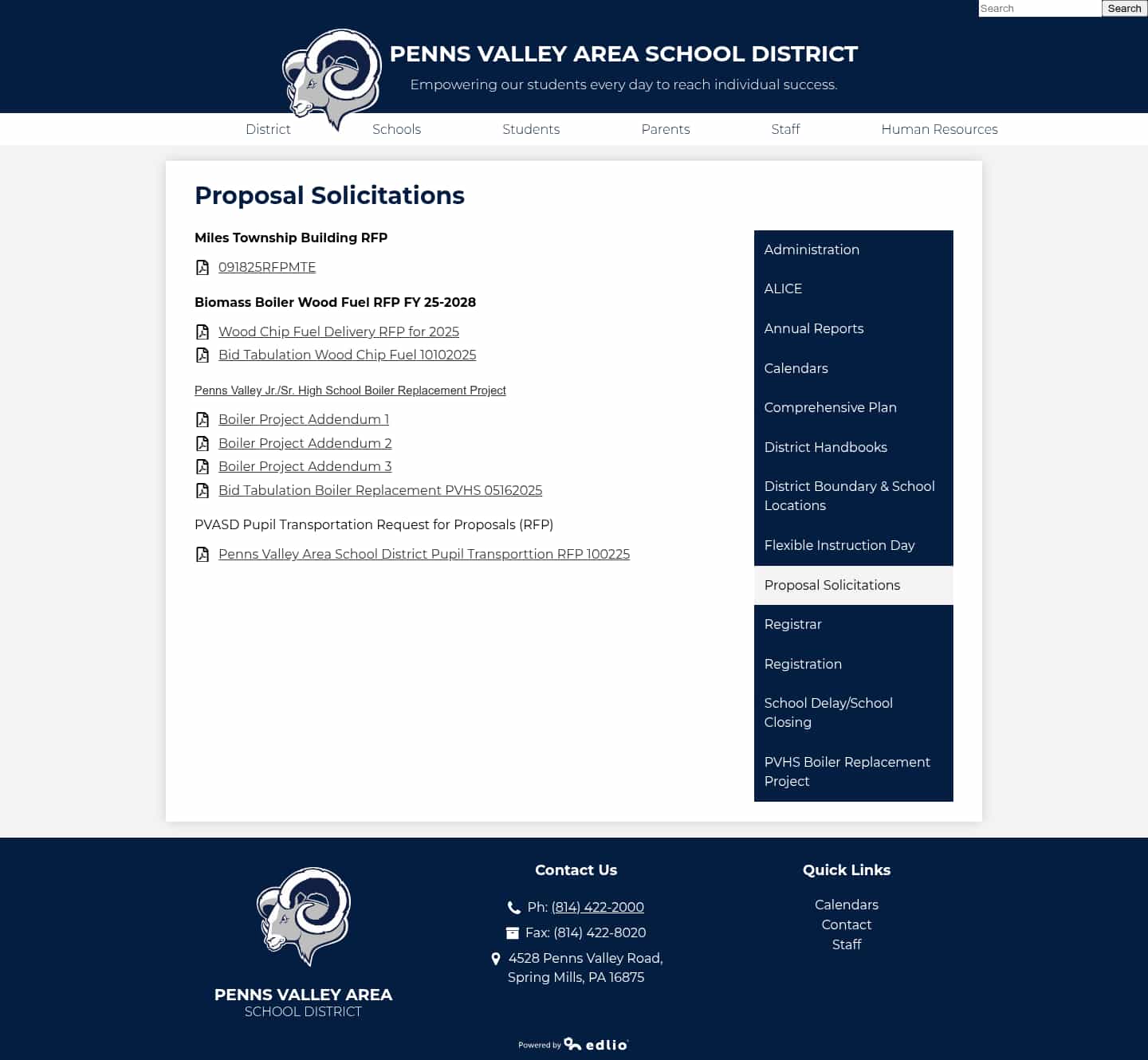 Search Search

PENNS VALLEY AREA SCHOOL DISTRICT
Empowering our students every day to reach individual success.

District Schools Students Parents Staff Human Resources

Proposal Solicitations

Miles Township Building RFP

091825RFPMTE

Biomass Boiler Wood Fuel RFP FY 25-2028

Wood Chip Fuel Delivery RFP for 2025
Bid Tabulation Wood Chip Fuel 10102025

Penns Valley Jr./Sr. High School Boiler Replacement Project

Boiler Project Addendum 1
Boiler Project Addendum 2
Boiler Project Addendum 3
Bid Tabulation Boiler Replacement PVHS 05162025

PVASD Pupil Transportation Request for Proposals (RFP)

Penns Valley Area School District Pupil Transporttion RFP 100225

Administration
ALICE
Annual Reports
Calendars
Comprehensive Plan
District Handbooks
District Boundary & School Locations
Flexible Instruction Day
Proposal Solicitations
Registrar
Registration
School Delay/School Closing
PVHS Boiler Replacement Project

PENNS VALLEY AREA
SCHOOL DISTRICT

Contact Us
Ph: (814) 422-2000
Fax: (814) 422-8020
4528 Penns Valley Road, Spring Mills, PA 16875

Quick Links
Calendars
Contact
Staff

Powered by edlio